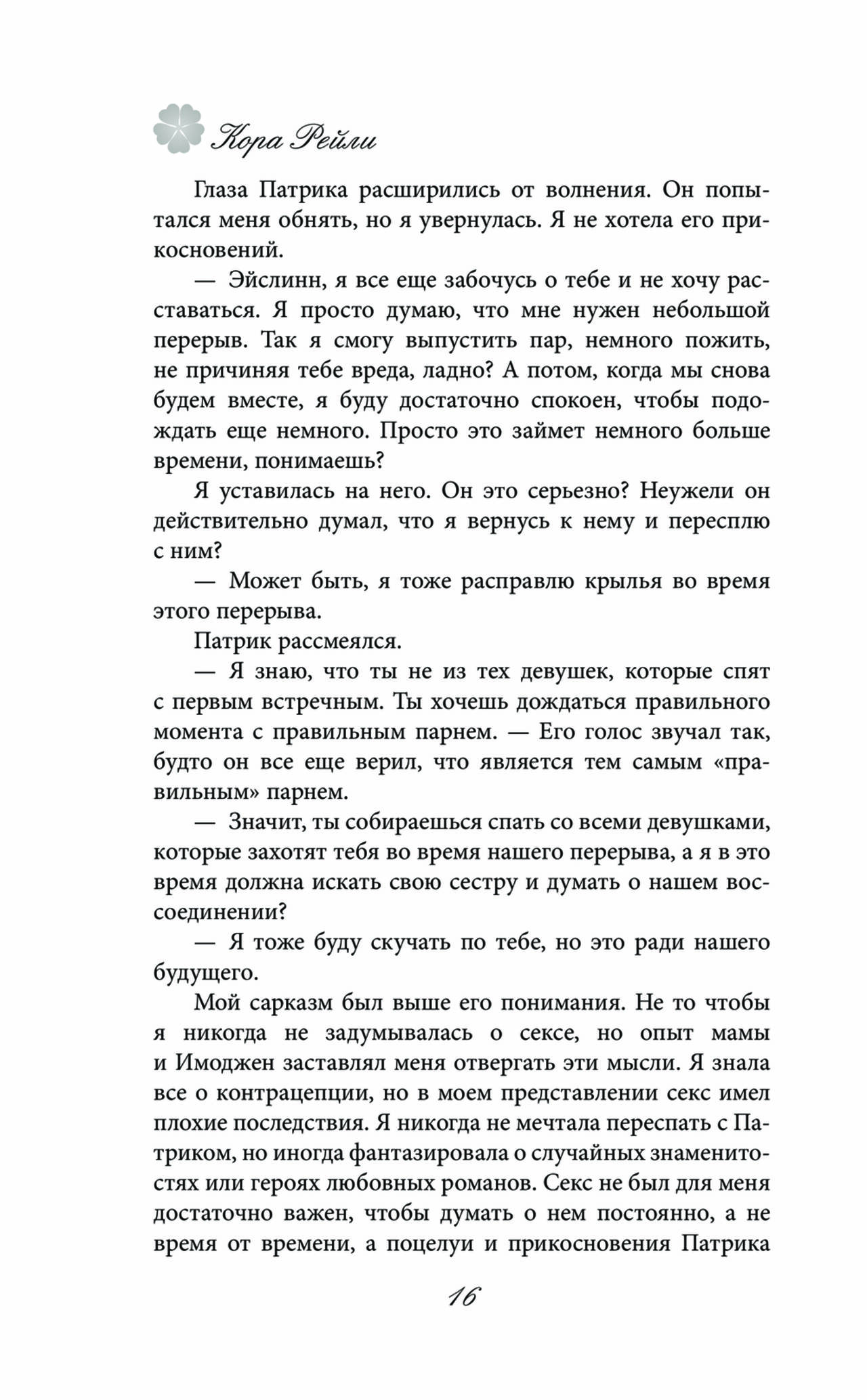 Кора Рейли

Глаза Патрика расширились от волнения. Он попытался меня обнять, но я увернулась. Я не хотела его прикосновений.

— Эйслинн, я все еще забочусь о тебе и не хочу расставаться. Я просто думаю, что мне нужен небольшой перерыв. Так я смогу выпустить пар, немного пожить, не причиняя тебе вреда, ладно? А потом, когда мы снова будем вместе, я буду достаточно спокоен, чтобы подождать еще немного. Просто это займет немного больше времени, понимаешь?

Я уставилась на него. Он это серьезно? Неужели он действительно думал, что я вернусь к нему и пересплю с ним?

— Может быть, я тоже расправлю крылья во время этого перерыва.

Патрик рассмеялся.

— Я знаю, что ты не из тех девушек, которые спят с первым встречным. Ты хочешь дождаться правильного момента с правильным парнем. — Его голос звучал так, будто он все еще верил, что является тем самым «правильным» парнем.

— Значит, ты собираешься спать со всеми девушками, которые захотят тебя во время нашего перерыва, а я в это время должна искать свою сестру и думать о нашем воссоединении?

— Я тоже буду скучать по тебе, но это ради нашего будущего.

Мой сарказм был выше его понимания. Не то чтобы я никогда не задумывалась о сексе, но опыт мамы и Имоджен заставлял меня отвергать эти мысли. Я знала все о контрацепции, но в моем представлении секс имел плохие последствия. Я никогда не мечтала переспать с Патриком, но иногда фантазировала о случайных знаменитостях или героях любовных романов. Секс не был для меня достаточно важен, чтобы думать о нем постоянно, а не время от времени, а поцелуи и прикосновения Патрика

16